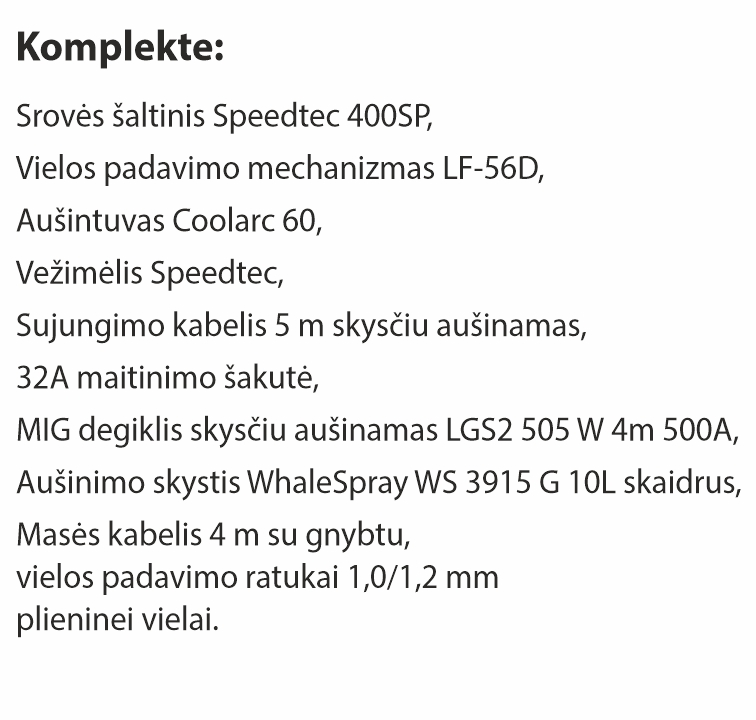 Komplekte:

Srovės šaltinis Speedtec 400SP,

Vielos padavimo mechanizmas LF-56D,

Aušintuvas Coolarc 60,

Vežimėlis Speedtec,

Sujungimo kabelis 5 m skysčiu aušinamas,

32A maitinimo šakutė,

MIG degiklis skysčiu aušinamas LGS2 505 W 4m 500A,

Aušinimo skystis WhaleSpray WS 3915 G 10L skaidrus,

Masės kabelis 4 m su gnybtu,
vielos padavimo ratukai 1,0/1,2 mm
plieninei vielai.